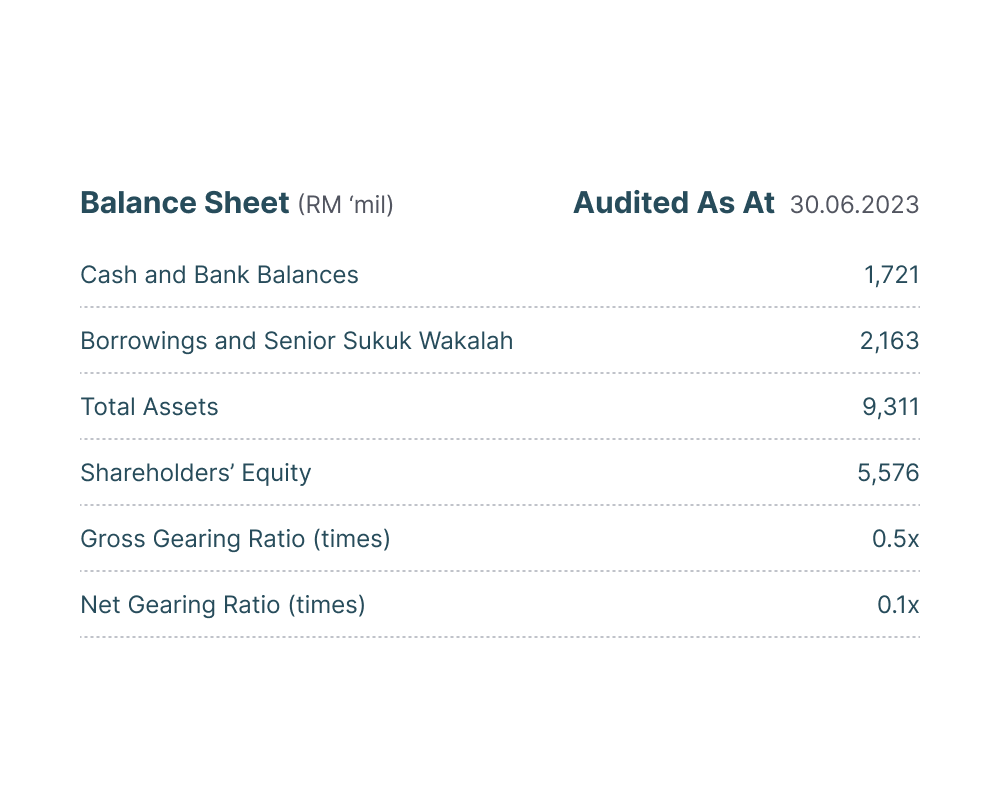 | Balance Sheet (RM ‘mil) | Audited As At 30.06.2023 |
|---|---|
| Cash and Bank Balances | 1,721 |
| Borrowings and Senior Sukuk Wakalah | 2,163 |
| Total Assets | 9,311 |
| Shareholders’ Equity | 5,576 |
| Gross Gearing Ratio (times) | 0.5x |
| Net Gearing Ratio (times) | 0.1x |